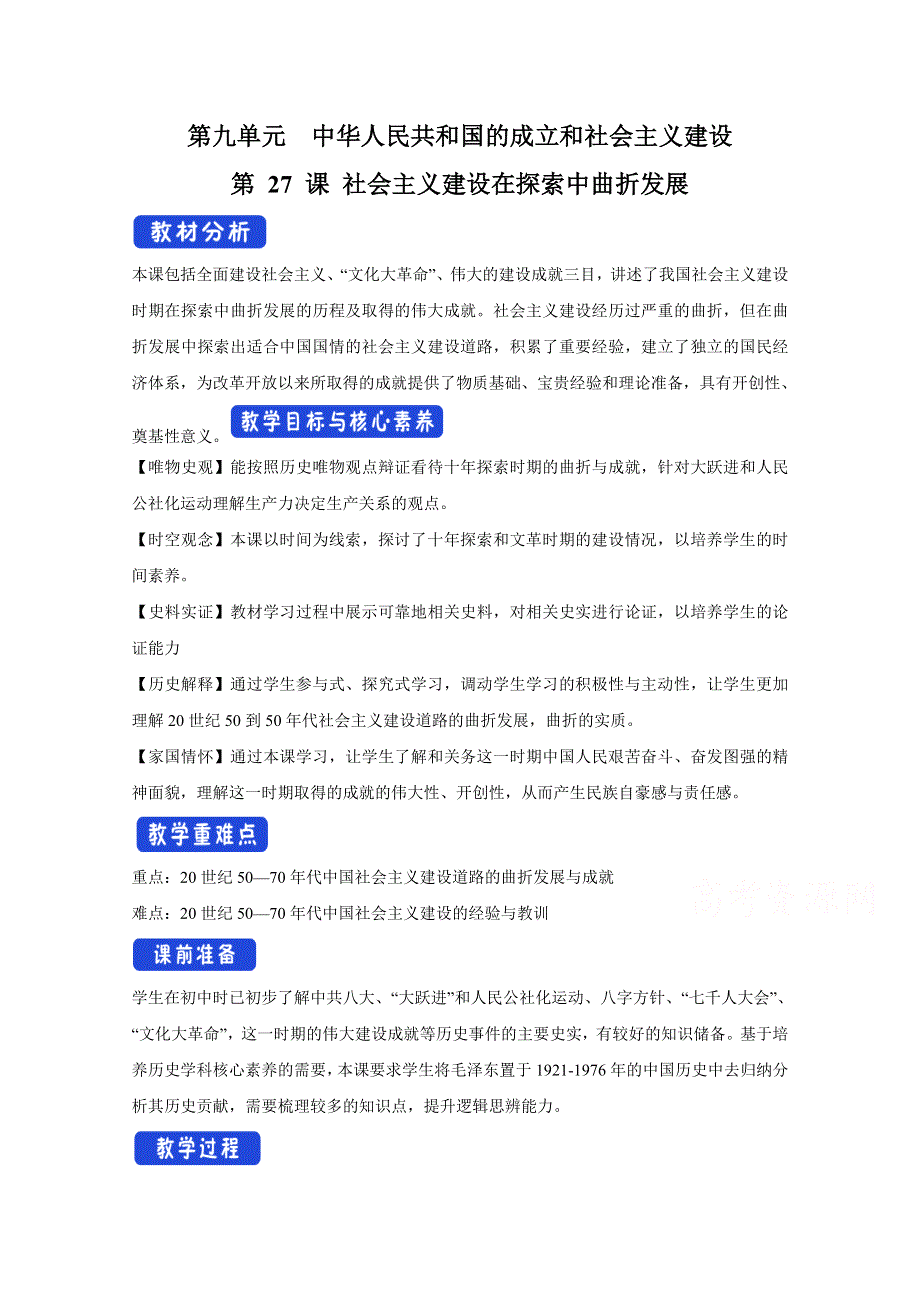 第九单元　中华人民共和国的成立和社会主义建设

第 27 课 社会主义建设在探索中曲折发展

教材分析

本课包括全面建设社会主义、“文化大革命”、伟大的建设成就三目，讲述了我国社会主义建设时期在探索中曲折发展的历程及取得的伟大成就。社会主义建设经历过严重的曲折，但在曲折发展中探索出适合中国国情的社会主义建设道路，积累了重要经验，建立了独立的国民经济体系，为改革开放以来所取得的成就提供了物质基础、宝贵经验和理论准备，具有开创性、奠基性意义。

教学目标与核心素养

【唯物史观】能按照历史唯物观点辩证看待十年探索时期的曲折与成就，针对大跃进和人民公社化运动理解生产力决定生产关系的观点。

【时空观念】本课以时间为线索，探讨了十年探索和文革时期的建设情况，以培养学生的时间素养。

【史料实证】教材学习过程中展示可靠地相关史料，对相关史实进行论证，以培养学生的论证能力

【历史解释】通过学生参与式、探究式学习，调动学生学习的积极性与主动性，让学生更加理解 20 世纪 50 到 50 年代社会主义建设道路的曲折发展，曲折的实质。

【家国情怀】通过本课学习，让学生了解和关务这一时期中国人民艰苦奋斗、奋发图强的精神面貌，理解这一时期取得的成就的伟大性、开创性，从而产生民族自豪感与责任感。

教学重难点

重点：20 世纪 50—70 年代中国社会主义建设道路的曲折发展与成就

难点：20 世纪 50—70 年代中国社会主义建设的经验与教训

高考资源网

课前准备

学生在初中时已初步了解中共八大、“大跃进”和人民公社化运动、八字方针、“七千人大会”、“文化大革命”，这一时期的伟大建设成就等历史事件的主要史实，有较好的知识储备。基于培养历史学科核心素养的需要，本课要求学生将毛泽东置于 1921-1976 年的中国历史中去归纳分析其历史贡献，需要梳理较多的知识点，提升逻辑思辨能力。

教学过程